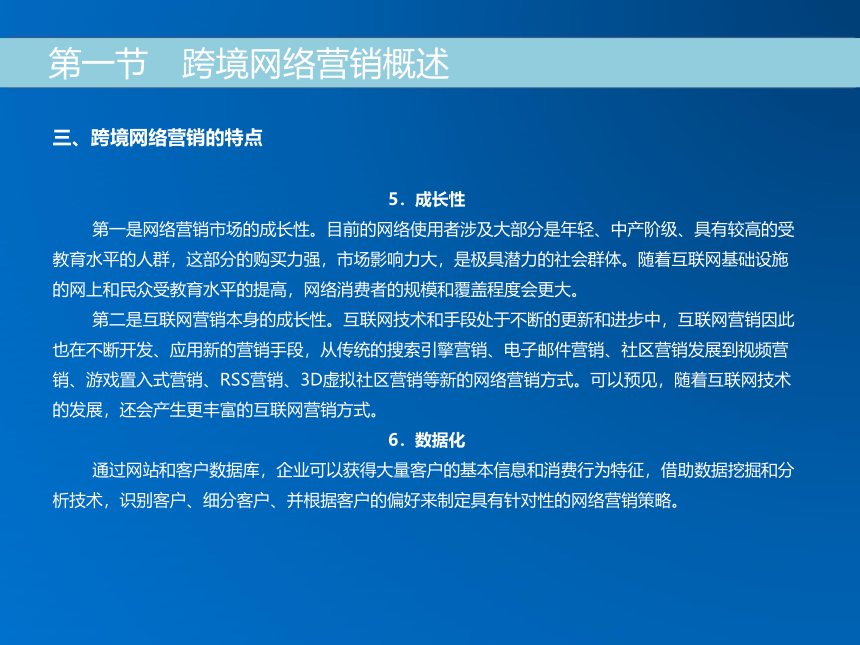 第一节　跨境网络营销概述

三、跨境网络营销的特点

5．成长性

第一是网络营销市场的成长性。目前的网络使用者涉及大部分是年轻、中产阶级、具有较高的受教育水平的人群，这部分的购买力强，市场影响力大，是极具潜力的社会群体。随着互联网基础设施的网上和民众受教育水平的提高，网络消费者的规模和覆盖程度会更大。

第二是互联网营销本身的成长性。互联网技术和手段处于不断的更新和进步中，互联网营销因此也在不断开发、应用新的营销手段，从传统的搜索引擎营销、电子邮件营销、社区营销发展到视频营销、游戏置入式营销、RSS营销、3D虚拟社区营销等新的网络营销方式。可以预见，随着互联网技术的发展，还会产生更丰富的互联网营销方式。

6．数据化

通过网站和客户数据库，企业可以获得大量客户的基本信息和消费行为特征，借助数据挖掘和分析技术，识别客户、细分客户、并根据客户的偏好来制定具有针对性的网络营销策略。